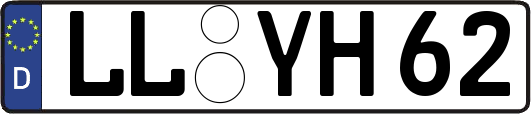 D LL YH 62